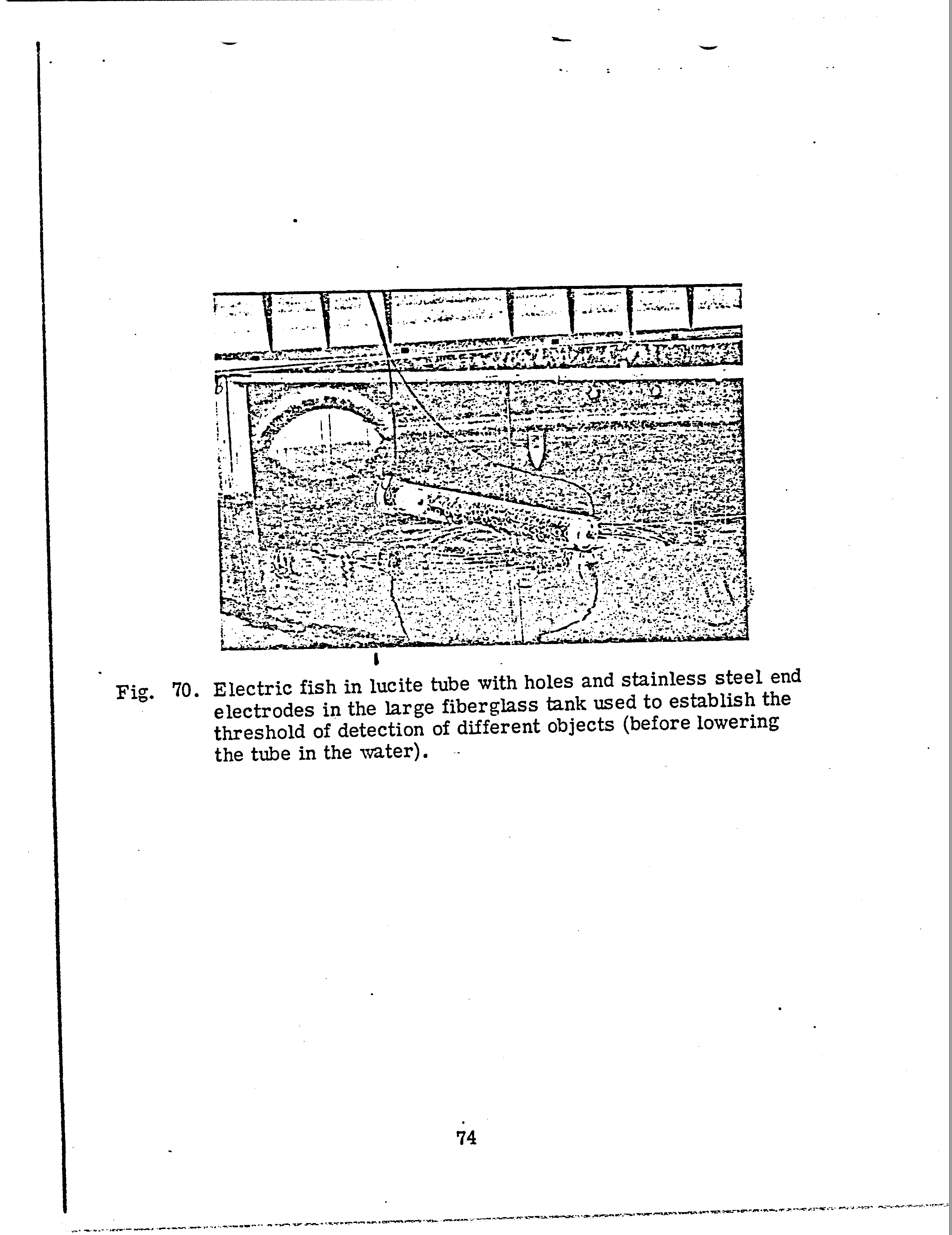 Fig. 70. Electric fish in lucite tube with holes and stainless steel end electrodes in the large fiberglass tank used to establish the threshold of detection of different objects (before lowering the tube in the water).

74